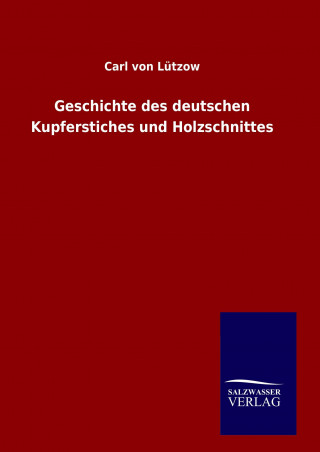 Carl von Lützow

Geschichte des deutschen Kupferstiches und Holzschnittes

SALZWASSER
VERLAG